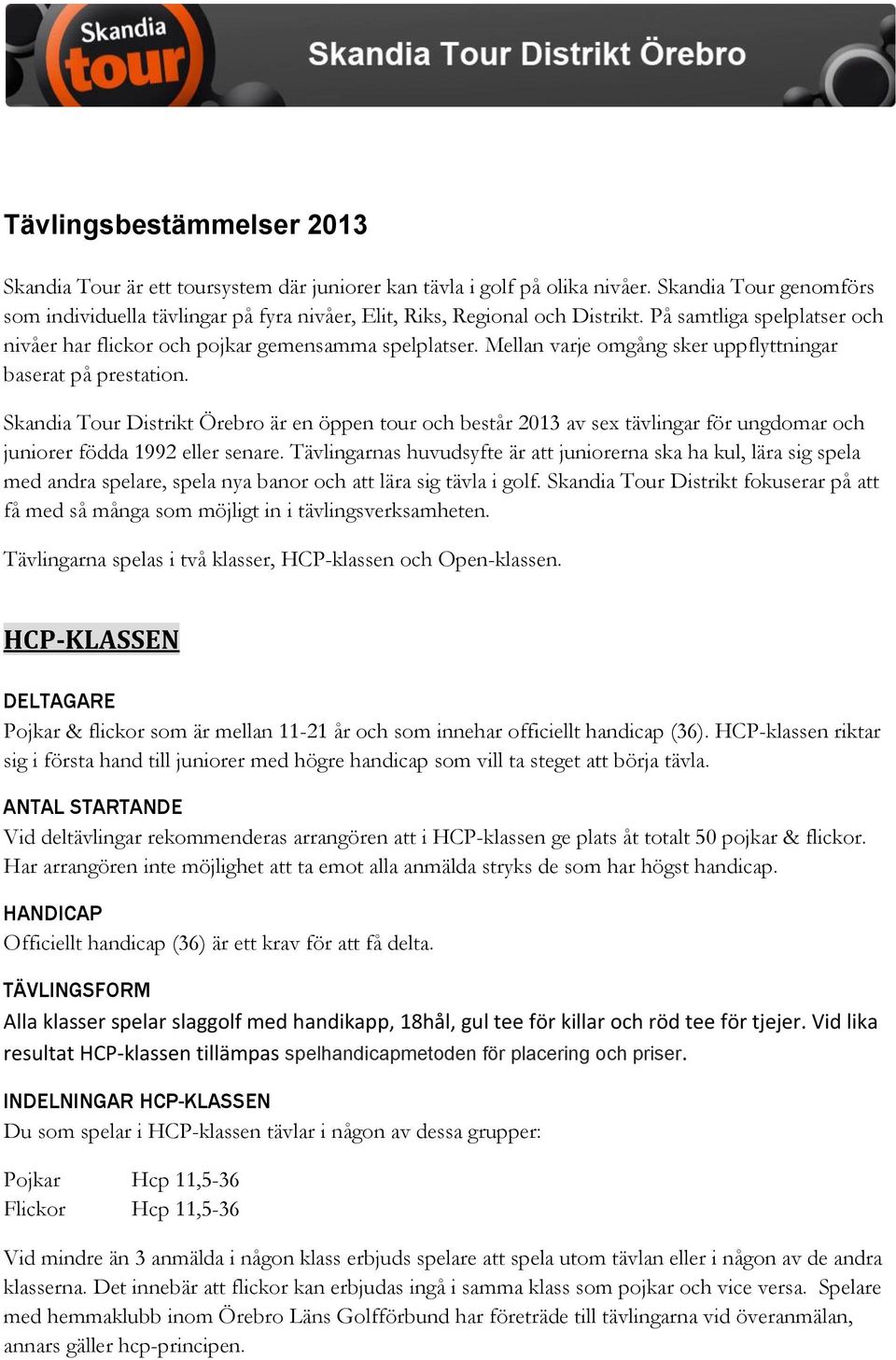 Skandia tour

Skandia Tour Distrikt Örebro

Tävlingsbestämmelser 2013

Skandia Tour är ett toursystem där juniorer kan tävla i golf på olika nivåer. Skandia Tour genomförs som individuella tävlingar på fyra nivåer, Elit, Riks, Regional och Distrikt. På samtliga spelplatser och nivåer har flickor och pojkar gemensamma spelplatser. Mellan varje omgång sker uppflyttningar baserat på prestation.

Skandia Tour Distrikt Örebro är en öppen tour och består 2013 av sex tävlingar för ungdomar och juniorer födda 1992 eller senare. Tävlingarnas huvudsyfte är att juniorerna ska ha kul, lära sig spela med andra spelare, spela nya banor och att lära sig tävla i golf. Skandia Tour Distrikt fokuserar på att få med så många som möjligt in i tävlingsverksamheten.

Tävlingarna spelas i två klasser, HCP-klassen och Open-klassen.

HCP-KLASSEN

DELTAGARE
Pojkar & flickor som är mellan 11-21 år och som innehar officiellt handicap (36). HCP-klassen riktar sig i första hand till juniorer med högre handicap som vill ta steget att börja tävla.

ANTAL STARTANDE
Vid deltävlingar rekommenderas arrangören att i HCP-klassen ge plats åt totalt 50 pojkar & flickor. Har arrangören inte möjlighet att ta emot alla anmälda stryks de som har högst handicap.

HANDICAP
Officiellt handicap (36) är ett krav för att få delta.

TÄVLINGSFORM
Alla klasser spelar slaggolf med handikapp, 18hål, gul tee för killar och röd tee för tjejer. Vid lika resultat HCP-klassen tillämpas spelhandicapmetoden för placering och priser.

INDELNINGAR HCP-KLASSEN
Du som spelar i HCP-klassen tävlar i någon av dessa grupper:

Pojkar Hcp 11,5-36
Flickor Hcp 11,5-36

Vid mindre än 3 anmälda i någon klass erbjuds spelare att spela utom tävlan eller i någon av de andra klasserna. Det innebär att flickor kan erbjudas ingå i samma klass som pojkar och vice versa. Spelare med hemmaklubb inom Örebro Läns Golfförbund har företräde till tävlingarna vid överanmälan, annars gäller hcp-principen.